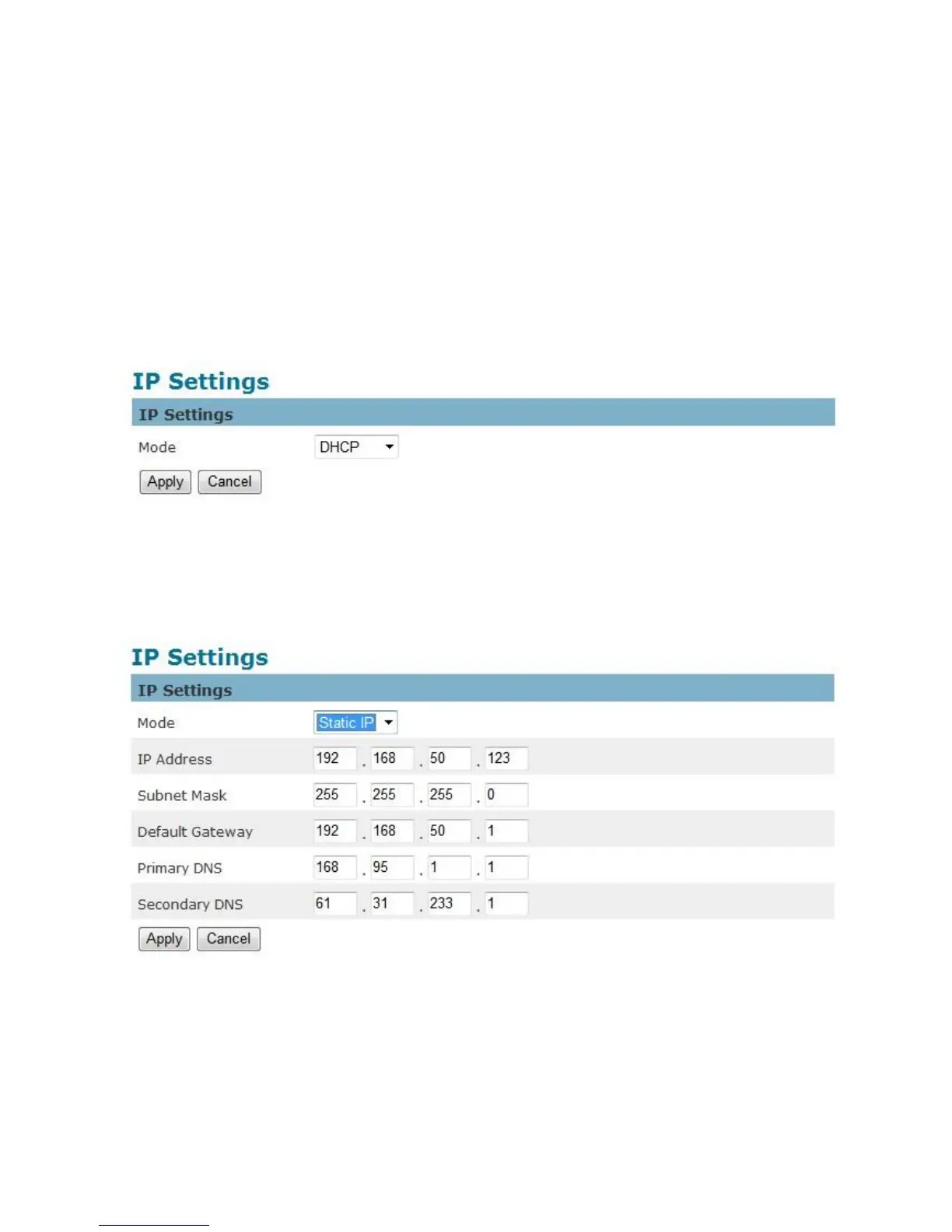 IP Settings

IP Settings

Mode DHCP

Apply Cancel

IP Settings

IP Settings

Mode Static IP

IP Address 192 . 168 . 50 . 123

Subnet Mask 255 . 255 . 255 . 0

Default Gateway 192 . 168 . 50 . 1

Primary DNS 168 . 95 . 1 . 1

Secondary DNS 61 . 31 . 233 . 1

Apply Cancel